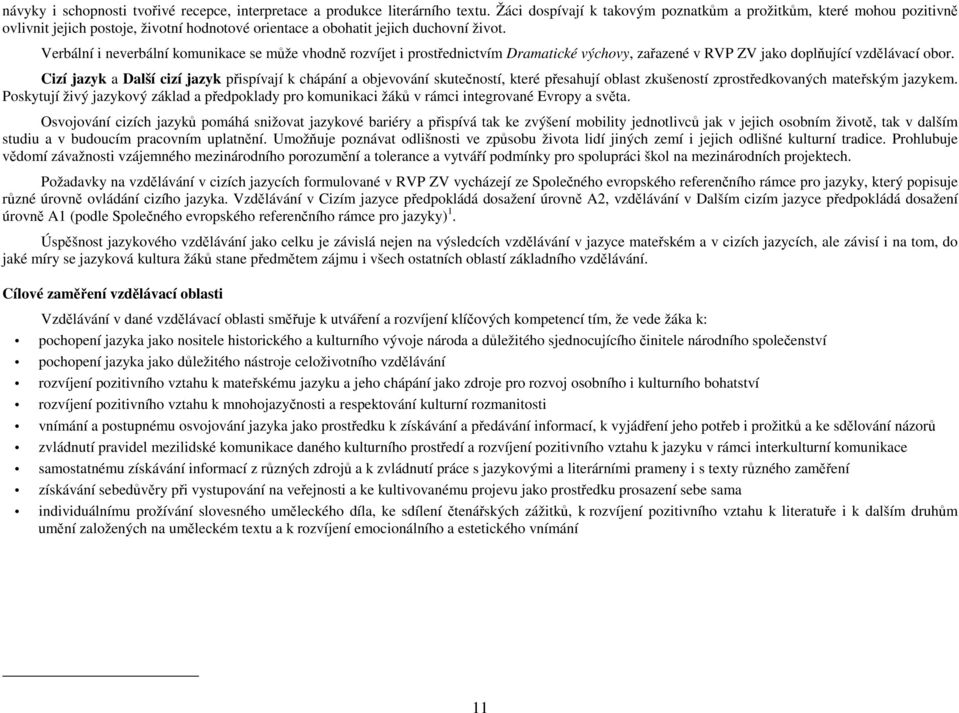 návyky i schopnosti tvořivé recepce, interpretace a produkce literárního textu. Žáci dospívají k takovým poznatkům a prožitkům, které mohou pozitivně ovlivnit jejich postoje, životní hodnotové orientace a obohatit jejich duchovní život.

Verbální i neverbální komunikace se může vhodně rozvíjet i prostřednictvím Dramatické výchovy, zařazené v RVP ZV jako doplňující vzdělávací obor.

Cizí jazyk a Další cizí jazyk přispívají k chápání a objevování skutečností, které přesahují oblast zkušeností zprostředkovaných mateřským jazykem. Poskytují živý jazykový základ a předpoklady pro komunikaci žáků v rámci integrované Evropy a světa.

Osvojování cizích jazyků pomáhá snižovat jazykové bariéry a přispívá tak ke zvýšení mobility jednotlivců jak v jejich osobním životě, tak v dalším studiu a v budoucím pracovním uplatnění. Umožňuje poznávat odlišnosti ve způsobu života lidí jiných zemí i jejich odlišné kulturní tradice. Prohlubuje vědomí závažnosti vzájemného mezinárodního porozumění a tolerance a vytváří podmínky pro spolupráci škol na mezinárodních projektech.

Požadavky na vzdělávání v cizích jazycích formulované v RVP ZV vycházejí ze Společného evropského referenčního rámce pro jazyky, který popisuje různé úrovně ovládání cizího jazyka. Vzdělávání v Cizím jazyce předpokládá dosažení úrovně A2, vzdělávání v Dalším cizím jazyce předpokládá dosažení úrovně A1 (podle Společného evropského referenčního rámce pro jazyky)$^1$.

Úspěšnost jazykového vzdělávání jako celku je závislá nejen na výsledcích vzdělávání v jazyce mateřském a v cizích jazycích, ale závisí i na tom, do jaké míry se jazyková kultura žáků stane předmětem zájmu i všech ostatních oblastí základního vzdělávání.

Cílové zaměření vzdělávací oblasti

Vzdělávání v dané vzdělávací oblasti směřuje k utváření a rozvíjení klíčových kompetencí tím, že vede žáka k:
• pochopení jazyka jako nositele historického a kulturního vývoje národa a důležitého sjednocujícího činitele národního společenství
• pochopení jazyka jako důležitého nástroje celoživotního vzdělávání
• rozvíjení pozitivního vztahu k mateřskému jazyku a jeho chápání jako zdroje pro rozvoj osobního i kulturního bohatství
• rozvíjení pozitivního vztahu k mnohojazyčnosti a respektování kulturní rozmanitosti
• vnímání a postupnému osvojování jazyka jako prostředku k získávání a předávání informací, k vyjádření jeho potřeb i prožitků a ke sdělování názorů
• zvládnutí pravidel mezilidské komunikace daného kulturního prostředí a rozvíjení pozitivního vztahu k jazyku v rámci interkulturní komunikace
• samostatnému získávání informací z různých zdrojů a k zvládnutí práce s jazykovými a literárními prameny i s texty různého zaměření
• získávání sebedůvěry při vystupování na veřejnosti a ke kultivovanému projevu jako prostředku prosazení sebe sama
• individuálnímu prožívání slovesného uměleckého díla, ke sdílení čtenářských zážitků, k rozvíjení pozitivního vztahu k literatuře i k dalším druhům umění založených na uměleckém textu a k rozvíjení emocionálního a estetického vnímání

11